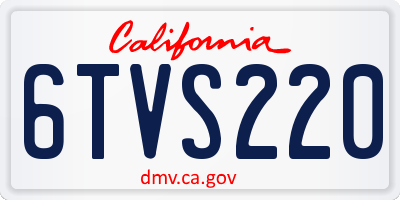 California

6TVS220

dmv.ca.gov